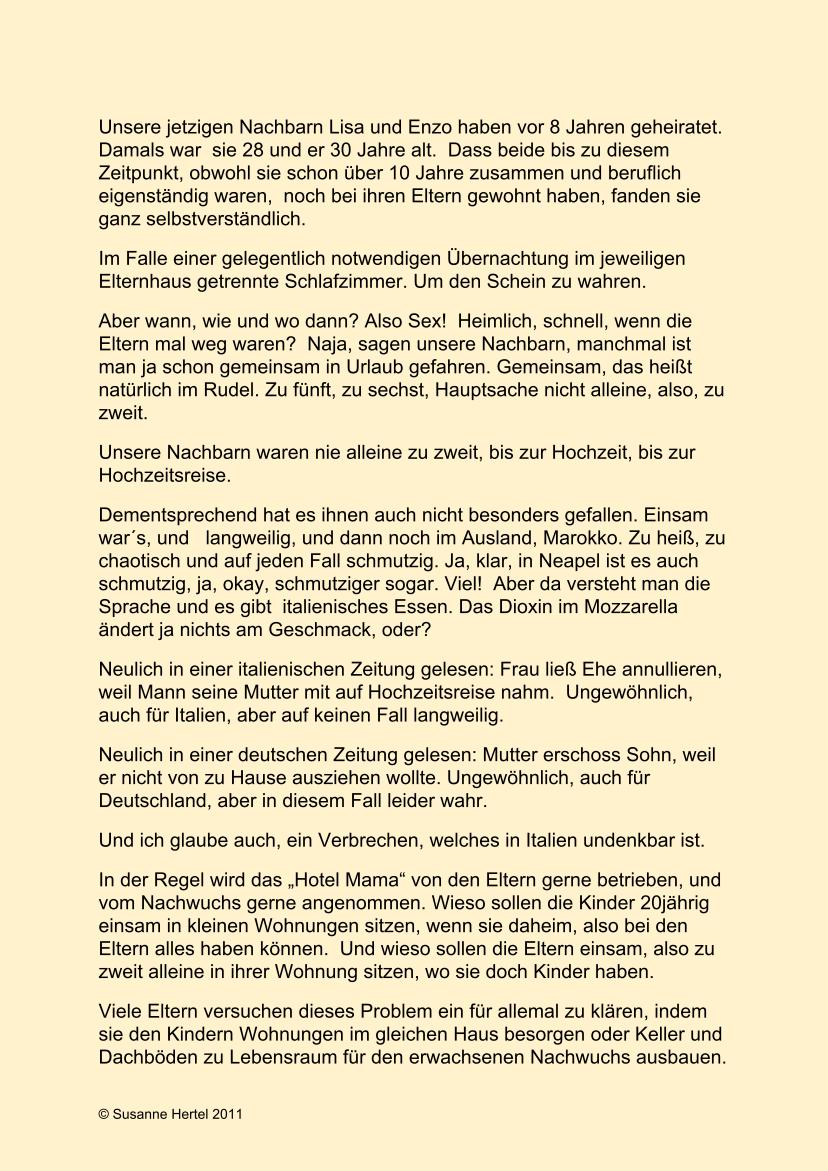 Unsere jetzigen Nachbarn Lisa und Enzo haben vor 8 Jahren geheiratet. Damals war sie 28 und er 30 Jahre alt. Dass beide bis zu diesem Zeitpunkt, obwohl sie schon über 10 Jahre zusammen und beruflich eigenständig waren, noch bei ihren Eltern gewohnt haben, fanden sie ganz selbstverständlich.

Im Falle einer gelegentlich notwendigen Übernachtung im jeweiligen Elternhaus getrennte Schlafzimmer. Um den Schein zu wahren.

Aber wann, wie und wo dann? Also Sex! Heimlich, schnell, wenn die Eltern mal weg waren? Naja, sagen unsere Nachbarn, manchmal ist man ja schon gemeinsam in Urlaub gefahren. Gemeinsam, das heißt natürlich im Rudel. Zu fünft, zu sechst, Hauptsache nicht alleine, also, zu zweit.

Unsere Nachbarn waren nie alleine zu zweit, bis zur Hochzeit, bis zur Hochzeitsreise.

Dementsprechend hat es ihnen auch nicht besonders gefallen. Einsam war´s, und langweilig, und dann noch im Ausland, Marokko. Zu heiß, zu chaotisch und auf jeden Fall schmutzig. Ja, klar, in Neapel ist es auch schmutzig, ja, okay, schmutziger sogar. Viel! Aber da versteht man die Sprache und es gibt italienisches Essen. Das Dioxin im Mozzarella ändert ja nichts am Geschmack, oder?

Neulich in einer italienischen Zeitung gelesen: Frau ließ Ehe annullieren, weil Mann seine Mutter mit auf Hochzeitsreise nahm. Ungewöhnlich, auch für Italien, aber auf keinen Fall langweilig.

Neulich in einer deutschen Zeitung gelesen: Mutter erschoss Sohn, weil er nicht von zu Hause ausziehen wollte. Ungewöhnlich, auch für Deutschland, aber in diesem Fall leider wahr.

Und ich glaube auch, ein Verbrechen, welches in Italien undenkbar ist.

In der Regel wird das „Hotel Mama“ von den Eltern gerne betrieben, und vom Nachwuchs gerne angenommen. Wieso sollen die Kinder 20jährig einsam in kleinen Wohnungen sitzen, wenn sie daheim, also bei den Eltern alles haben können. Und wieso sollen die Eltern einsam, also zu zweit alleine in ihrer Wohnung sitzen, wo sie doch Kinder haben.

Viele Eltern versuchen dieses Problem ein für allemal zu klären, indem sie den Kindern Wohnungen im gleichen Haus besorgen oder Keller und Dachböden zu Lebensraum für den erwachsenen Nachwuchs ausbauen.

© Susanne Hertel 2011